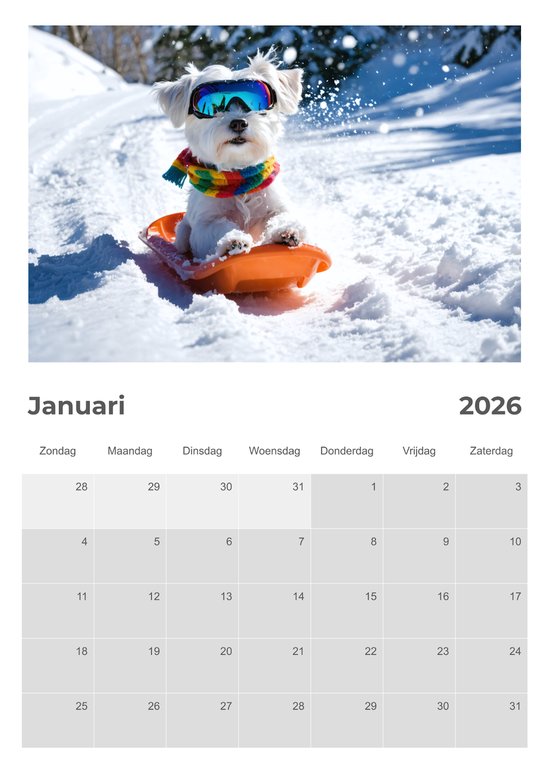 Januari

2026

| Zondag | Maandag | Dinsdag | Woensdag | Donderdag | Vrijdag | Zaterdag |
|---|---|---|---|---|---|---|
| 28 | 29 | 30 | 31 | 1 | 2 | 3 |
| 4 | 5 | 6 | 7 | 8 | 9 | 10 |
| 11 | 12 | 13 | 14 | 15 | 16 | 17 |
| 18 | 19 | 20 | 21 | 22 | 23 | 24 |
| 25 | 26 | 27 | 28 | 29 | 30 | 31 |